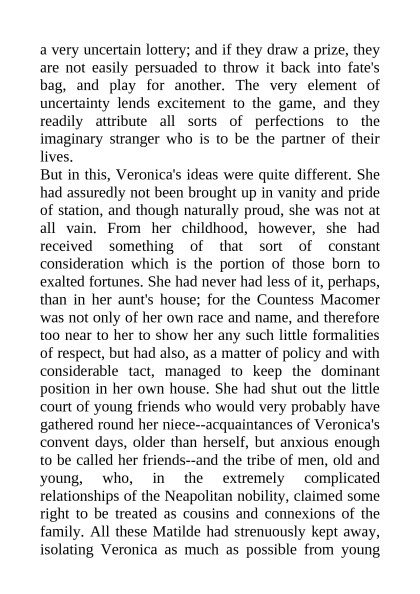 a very uncertain lottery; and if they draw a prize, they are not easily persuaded to throw it back into fate's bag, and play for another. The very element of uncertainty lends excitement to the game, and they readily attribute all sorts of perfections to the imaginary stranger who is to be the partner of their lives.
But in this, Veronica's ideas were quite different. She had assuredly not been brought up in vanity and pride of station, and though naturally proud, she was not at all vain. From her childhood, however, she had received something of that sort of constant consideration which is the portion of those born to exalted fortunes. She had never had less of it, perhaps, than in her aunt's house; for the Countess Macomer was not only of her own race and name, and therefore too near to her to show her any such little formalities of respect, but had also, as a matter of policy and with considerable tact, managed to keep the dominant position in her own house. She had shut out the little court of young friends who would very probably have gathered round her niece--acquaintances of Veronica's convent days, older than herself, but anxious enough to be called her friends--and the tribe of men, old and young, who, in the extremely complicated relationships of the Neapolitan nobility, claimed some right to be treated as cousins and connexions of the family. All these Matilde had strenuously kept away, isolating Veronica as much as possible from young